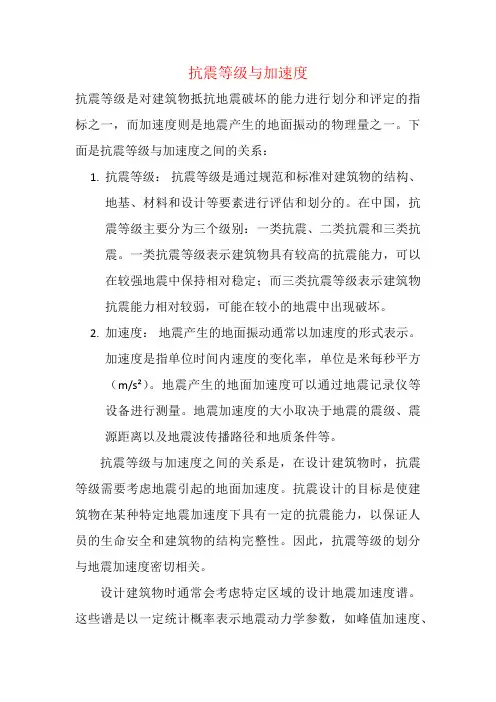 抗震等级与加速度

抗震等级是对建筑物抵抗地震破坏的能力进行划分和评定的指标之一，而加速度则是地震产生的地面振动的物理量之一。下面是抗震等级与加速度之间的关系：

1. 抗震等级： 抗震等级是通过规范和标准对建筑物的结构、地基、材料和设计等要素进行评估和划分的。在中国，抗震等级主要分为三个级别：一类抗震、二类抗震和三类抗震。一类抗震等级表示建筑物具有较高的抗震能力，可以在较强地震中保持相对稳定；而三类抗震等级表示建筑物抗震能力相对较弱，可能在较小的地震中出现破坏。

2. 加速度： 地震产生的地面振动通常以加速度的形式表示。加速度是指单位时间内速度的变化率，单位是米每秒平方（$m/s^2$）。地震产生的地面加速度可以通过地震记录仪等设备进行测量。地震加速度的大小取决于地震的震级、震源距离以及地震波传播路径和地质条件等。

抗震等级与加速度之间的关系是，在设计建筑物时，抗震等级需要考虑地震引起的地面加速度。抗震设计的目标是使建筑物在某种特定地震加速度下具有一定的抗震能力，以保证人员的生命安全和建筑物的结构完整性。因此，抗震等级的划分与地震加速度密切相关。

设计建筑物时通常会考虑特定区域的设计地震加速度谱。这些谱是以一定统计概率表示地震动力学参数，如峰值加速度、